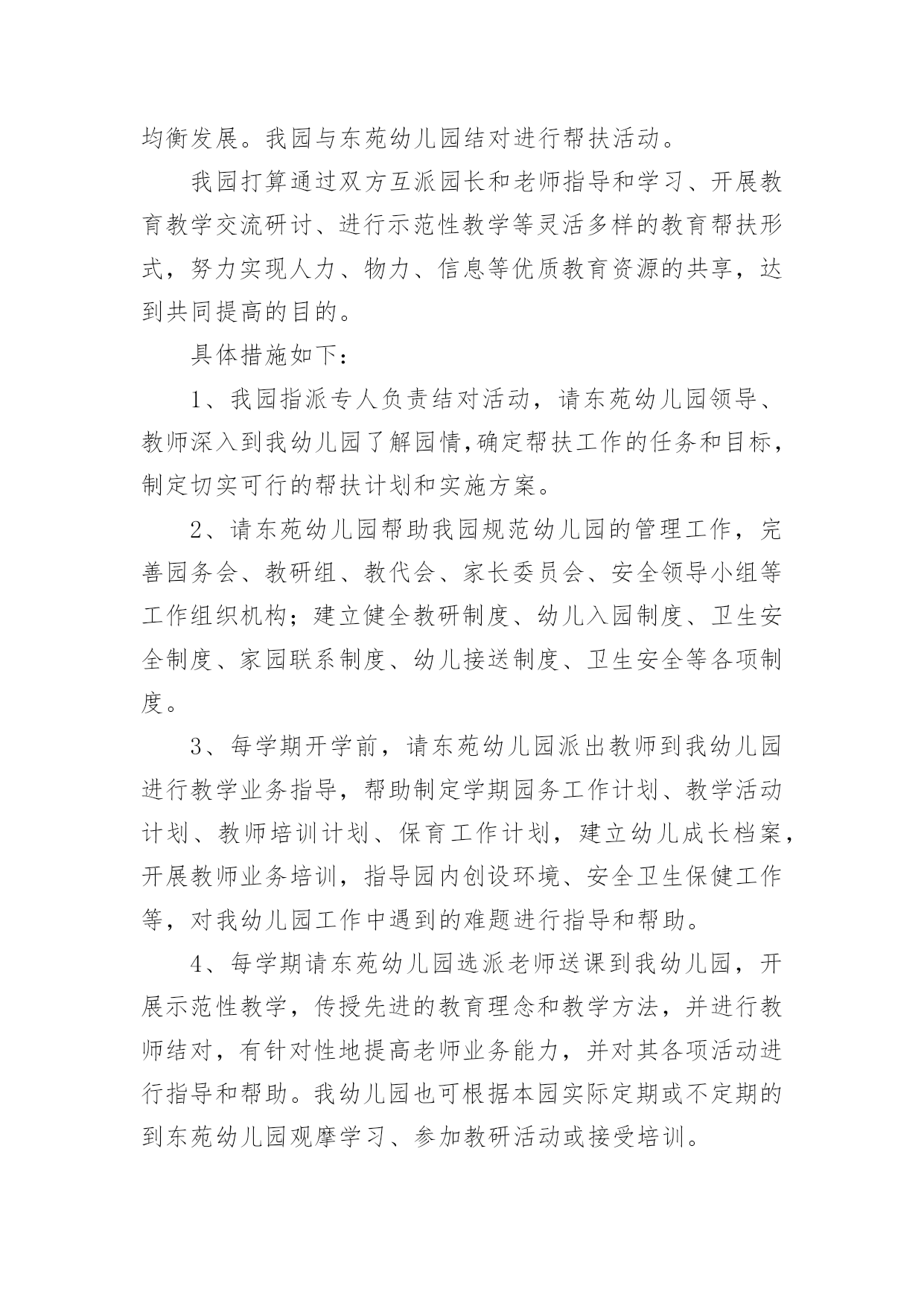 均衡发展。我园与东苑幼儿园结对进行帮扶活动。

我园打算通过双方互派园长和老师指导和学习、开展教育教学交流研讨、进行示范性教学等灵活多样的教育帮扶形式，努力实现人力、物力、信息等优质教育资源的共享，达到共同提高的目的。

具体措施如下：

1、我园指派专人负责结对活动，请东苑幼儿园领导、教师深入到我幼儿园了解园情,确定帮扶工作的任务和目标，制定切实可行的帮扶计划和实施方案。

2、请东苑幼儿园帮助我园规范幼儿园的管理工作，完善园务会、教研组、教代会、家长委员会、安全领导小组等工作组织机构；建立健全教研制度、幼儿入园制度、卫生安全制度、家园联系制度、幼儿接送制度、卫生安全等各项制度。

3、每学期开学前，请东苑幼儿园派出教师到我幼儿园进行教学业务指导，帮助制定学期园务工作计划、教学活动计划、教师培训计划、保育工作计划，建立幼儿成长档案，开展教师业务培训，指导园内创设环境、安全卫生保健工作等，对我幼儿园工作中遇到的难题进行指导和帮助。

4、每学期请东苑幼儿园选派老师送课到我幼儿园，开展示范性教学，传授先进的教育理念和教学方法，并进行教师结对，有针对性地提高老师业务能力，并对其各项活动进行指导和帮助。我幼儿园也可根据本园实际定期或不定期的到东苑幼儿园观摩学习、参加教研活动或接受培训。